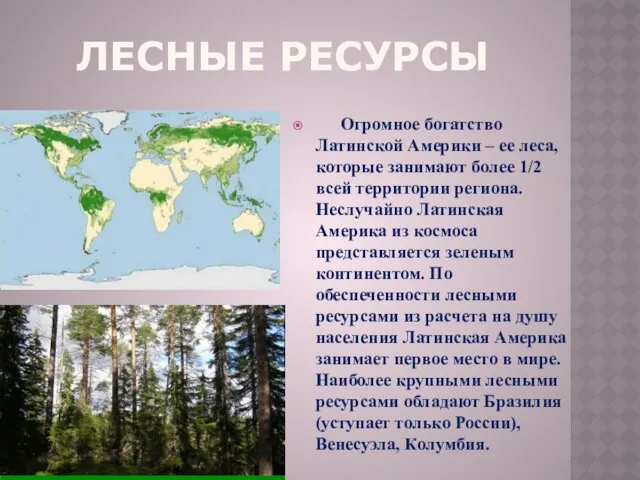 ЛЕСНЫЕ РЕСУРСЫ

Огромное богатство Латинской Америки – ее леса, которые занимают более 1/2 всей территории региона. Неслучайно Латинская Америка из космоса представляется зеленым континентом. По обеспеченности лесными ресурсами из расчета на душу населения Латинская Америка занимает первое место в мире. Наиболее крупными лесными ресурсами обладают Бразилия (уступает только России), Венесуэла, Колумбия.